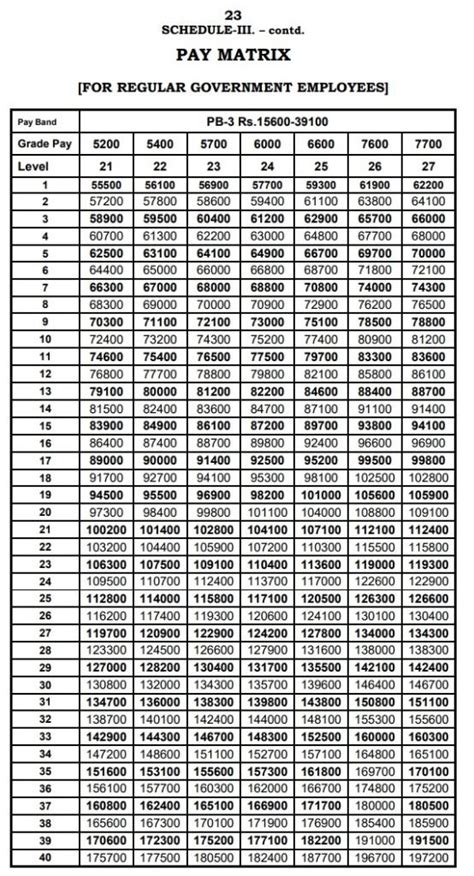 23
SCHEDULE-III. – contd.

PAY MATRIX

[FOR REGULAR GOVERNMENT EMPLOYEES]

| Pay Band | PB-3 Rs.15600-39100 | | | | | | |
|---|---|---|---|---|---|---|---|
| Grade Pay | 5200 | 5400 | 5700 | 6000 | 6600 | 7600 | 7700 |
| Level | 21 | 22 | 23 | 24 | 25 | 26 | 27 |
| 1 | 55500 | 56100 | 56900 | 57700 | 59300 | 61900 | 62200 |
| 2 | 57200 | 57800 | 58600 | 59400 | 61100 | 63800 | 64100 |
| 3 | 58900 | 59500 | 60400 | 61200 | 62900 | 65700 | 66000 |
| 4 | 60700 | 61300 | 62200 | 63000 | 64800 | 67700 | 68000 |
| 5 | 62500 | 63100 | 64100 | 64900 | 66700 | 69700 | 70000 |
| 6 | 64400 | 65000 | 66000 | 66800 | 68700 | 71800 | 72100 |
| 7 | 66300 | 67000 | 68000 | 68800 | 70800 | 74000 | 74300 |
| 8 | 68300 | 69000 | 70000 | 70900 | 72900 | 76200 | 76500 |
| 9 | 70300 | 71100 | 72100 | 73000 | 75100 | 78500 | 78800 |
| 10 | 72400 | 73200 | 74300 | 75200 | 77400 | 80900 | 81200 |
| 11 | 74600 | 75400 | 76500 | 77500 | 79700 | 83300 | 83600 |
| 12 | 76800 | 77700 | 78800 | 79800 | 82100 | 85800 | 86100 |
| 13 | 79100 | 80000 | 81200 | 82200 | 84600 | 88400 | 88700 |
| 14 | 81500 | 82400 | 83600 | 84700 | 87100 | 91100 | 91400 |
| 15 | 83900 | 84900 | 86100 | 87200 | 89700 | 93800 | 94100 |
| 16 | 86400 | 87400 | 88700 | 89800 | 92400 | 96600 | 96900 |
| 17 | 89000 | 90000 | 91400 | 92500 | 95200 | 99500 | 99800 |
| 18 | 91700 | 92700 | 94100 | 95300 | 98100 | 102500 | 102800 |
| 19 | 94500 | 95500 | 96900 | 98200 | 101000 | 105600 | 105900 |
| 20 | 97300 | 98400 | 99800 | 101100 | 104000 | 108800 | 109100 |
| 21 | 100200 | 101400 | 102800 | 104100 | 107100 | 112100 | 112400 |
| 22 | 103200 | 104400 | 105900 | 107200 | 110300 | 115500 | 115800 |
| 23 | 106300 | 107500 | 109100 | 110400 | 113600 | 119000 | 119300 |
| 24 | 109500 | 110700 | 112400 | 113700 | 117000 | 122600 | 122900 |
| 25 | 112800 | 114000 | 115800 | 117100 | 120500 | 126300 | 126600 |
| 26 | 116200 | 117400 | 119300 | 120600 | 124100 | 130100 | 130400 |
| 27 | 119700 | 120900 | 122900 | 124200 | 127800 | 134000 | 134300 |
| 28 | 123300 | 124500 | 126600 | 127900 | 131600 | 138000 | 138300 |
| 29 | 127000 | 128200 | 130400 | 131700 | 135500 | 142100 | 142400 |
| 30 | 130800 | 132000 | 134300 | 135700 | 139600 | 146400 | 146700 |
| 31 | 134700 | 136000 | 138300 | 139800 | 143800 | 150800 | 151100 |
| 32 | 138700 | 140100 | 142400 | 144000 | 148100 | 155300 | 155600 |
| 33 | 142900 | 144300 | 146700 | 148300 | 152500 | 160000 | 160300 |
| 34 | 147200 | 148600 | 151100 | 152700 | 157100 | 164800 | 165100 |
| 35 | 151600 | 153100 | 155600 | 157300 | 161800 | 169700 | 170100 |
| 36 | 156100 | 157700 | 160300 | 162000 | 166700 | 174800 | 175200 |
| 37 | 160800 | 162400 | 165100 | 166900 | 171700 | 180000 | 180500 |
| 38 | 165600 | 167300 | 170100 | 171900 | 176900 | 185400 | 185900 |
| 39 | 170600 | 172300 | 175200 | 177100 | 182200 | 191000 | 191500 |
| 40 | 175700 | 177500 | 180500 | 182400 | 187700 | 196700 | 197200 |